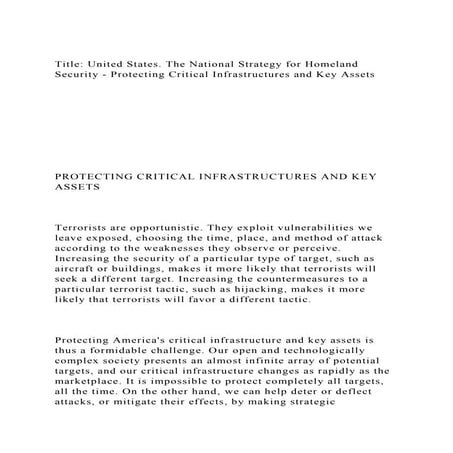 Title: United States. The National Strategy for Homeland Security - Protecting Critical Infrastructures and Key Assets

PROTECTING CRITICAL INFRASTRUCTURES AND KEY ASSETS

Terrorists are opportunistic. They exploit vulnerabilities we leave exposed, choosing the time, place, and method of attack according to the weaknesses they observe or perceive. Increasing the security of a particular type of target, such as aircraft or buildings, makes it more likely that terrorists will seek a different target. Increasing the countermeasures to a particular terrorist tactic, such as hijacking, makes it more likely that terrorists will favor a different tactic.

Protecting America's critical infrastructure and key assets is thus a formidable challenge. Our open and technologically complex society presents an almost infinite array of potential targets, and our critical infrastructure changes as rapidly as the marketplace. It is impossible to protect completely all targets, all the time. On the other hand, we can help deter or deflect attacks, or mitigate their effects, by making strategic